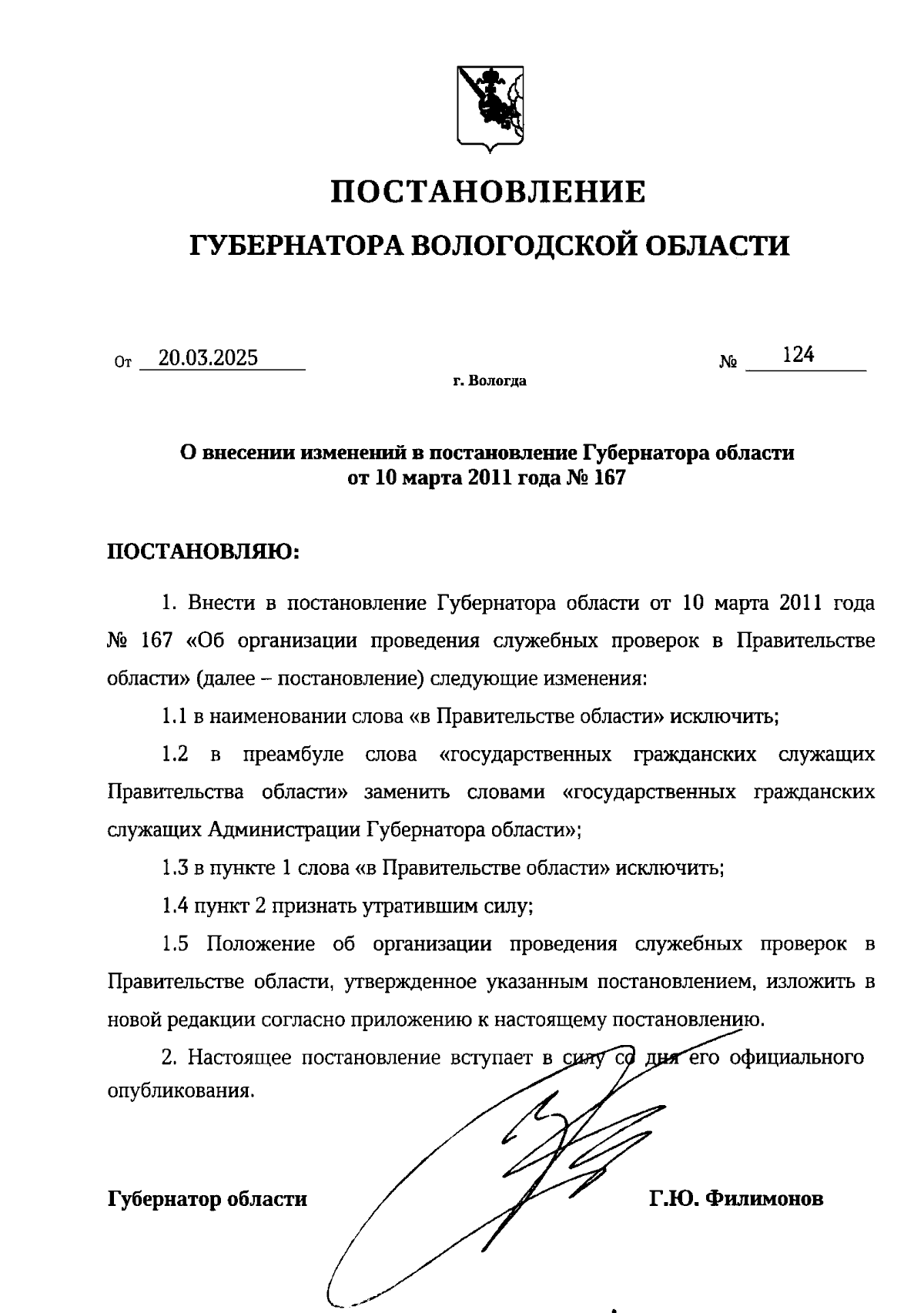 ПОСТАНОВЛЕНИЕ

ГУБЕРНАТОРА ВОЛОГОДСКОЙ ОБЛАСТИ

От 20.03.2025 № 124

г. Вологда

О внесении изменений в постановление Губернатора области от 10 марта 2011 года № 167

ПОСТАНОВЛЯЮ:

1. Внести в постановление Губернатора области от 10 марта 2011 года № 167 «Об организации проведения служебных проверок в Правительстве области» (далее – постановление) следующие изменения:

1.1 в наименовании слова «в Правительстве области» исключить;

1.2 в преамбуле слова «государственных гражданских служащих Правительства области» заменить словами «государственных гражданских служащих Администрации Губернатора области»;

1.3 в пункте 1 слова «в Правительстве области» исключить;

1.4 пункт 2 признать утратившим силу;

1.5 Положение об организации проведения служебных проверок в Правительстве области, утвержденное указанным постановлением, изложить в новой редакции согласно приложению к настоящему постановлению.

2. Настоящее постановление вступает в силу со дня его официального опубликования.

Губернатор области Г.Ю. Филимонов